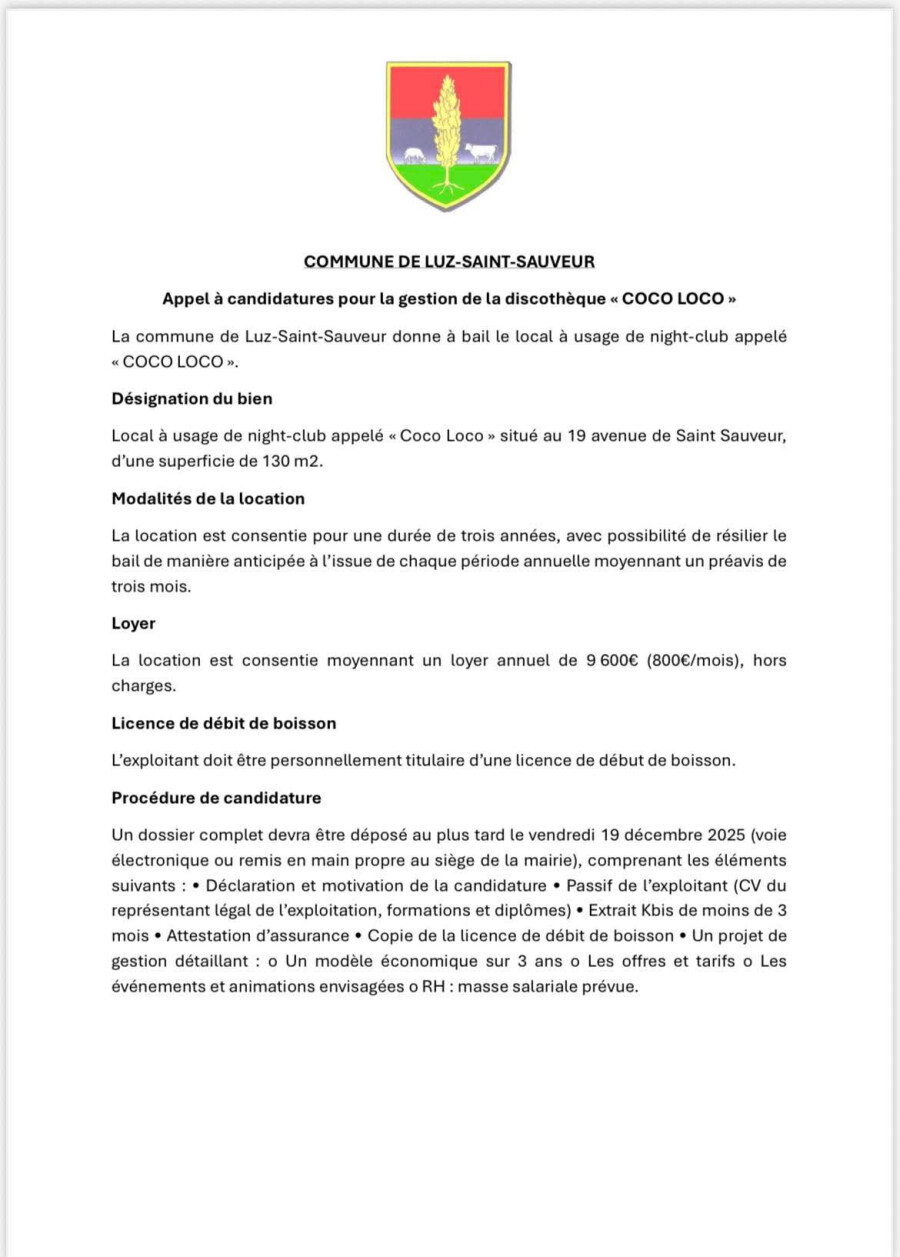 COMMUNE DE LUZ-SAINT-SAUVEUR

Appel à candidatures pour la gestion de la discothèque « COCO LOCO »

La commune de Luz-Saint-Sauveur donne à bail le local à usage de night-club appelé « COCO LOCO ».

Désignation du bien

Local à usage de night-club appelé « Coco Loco » situé au 19 avenue de Saint Sauveur, d'une superficie de 130 m2.

Modalités de la location

La location est consentie pour une durée de trois années, avec possibilité de résilier le bail de manière anticipée à l'issue de chaque période annuelle moyennant un préavis de trois mois.

Loyer

La location est consentie moyennant un loyer annuel de 9 600€ (800€/mois), hors charges.

Licence de débit de boisson

L'exploitant doit être personnellement titulaire d'une licence de début de boisson.

Procédure de candidature

Un dossier complet devra être déposé au plus tard le vendredi 19 décembre 2025 (voie électronique ou remis en main propre au siège de la mairie), comprenant les éléments suivants : • Déclaration et motivation de la candidature • Passif de l'exploitant (CV du représentant légal de l'exploitation, formations et diplômes) • Extrait Kbis de moins de 3 mois • Attestation d'assurance • Copie de la licence de débit de boisson • Un projet de gestion détaillant : o Un modèle économique sur 3 ans o Les offres et tarifs o Les événements et animations envisagées o RH : masse salariale prévue.